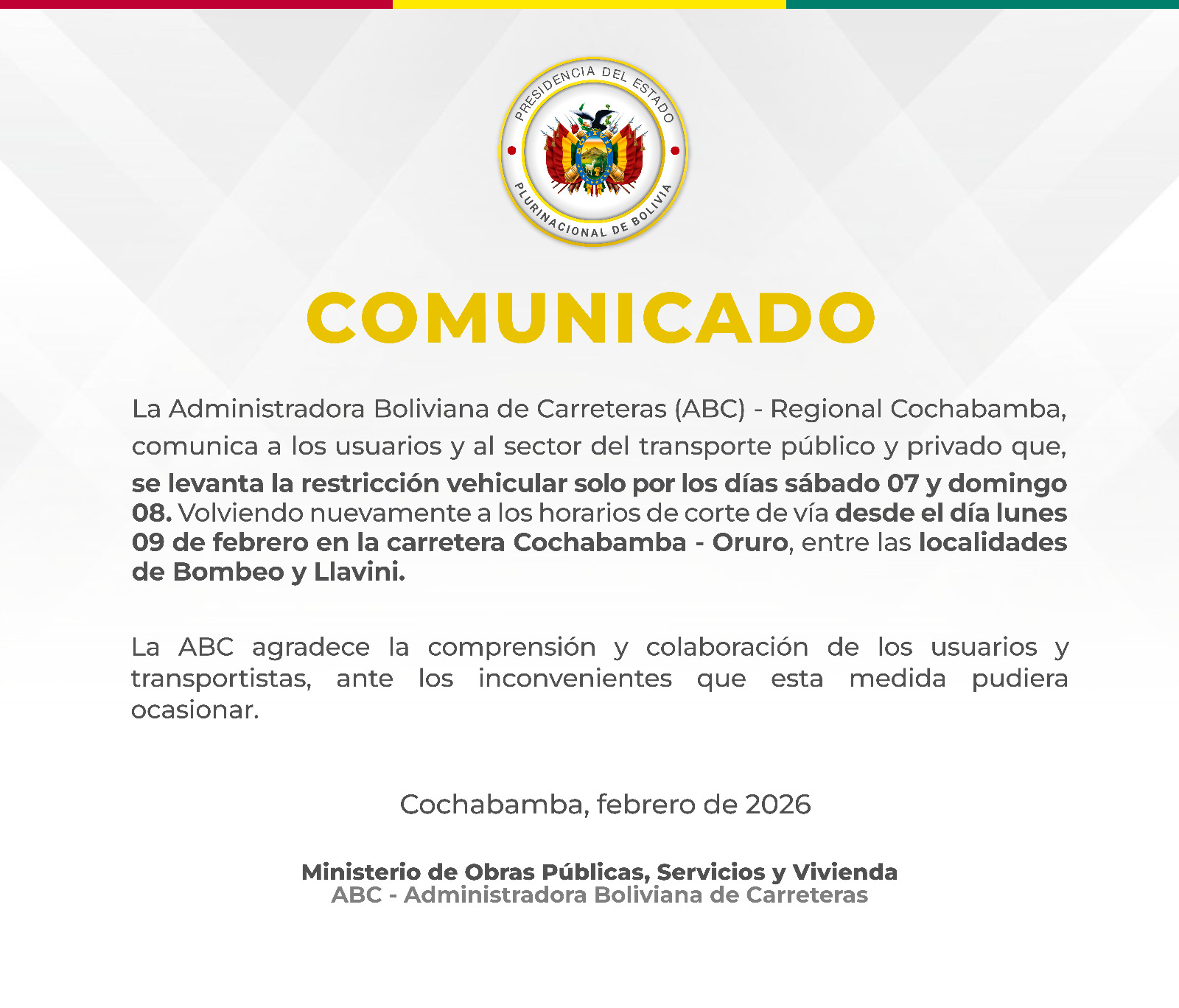 PRESIDENCIA DEL ESTADO
PLURINACIONAL DE BOLIVIA

COMUNICADO

La Administradora Boliviana de Carreteras (ABC) - Regional Cochabamba, comunica a los usuarios y al sector del transporte público y privado que, se levanta la restricción vehicular solo por los días sábado 07 y domingo 08. Volviendo nuevamente a los horarios de corte de vía desde el día lunes 09 de febrero en la carretera Cochabamba - Oruro, entre las localidades de Bombeo y Llavini.

La ABC agradece la comprensión y colaboración de los usuarios y transportistas, ante los inconvenientes que esta medida pudiera ocasionar.

Cochabamba, febrero de 2026

Ministerio de Obras Públicas, Servicios y Vivienda
ABC - Administradora Boliviana de Carreteras